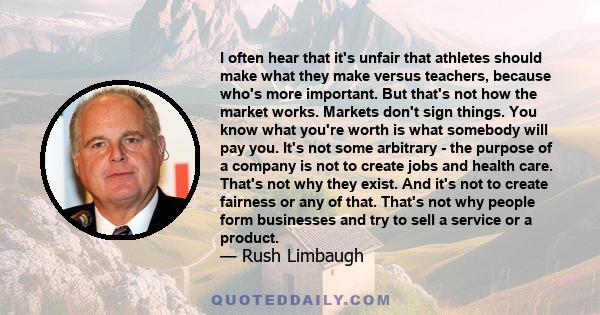 I often hear that it's unfair that athletes should make what they make versus teachers, because who's more important. But that's not how the market works. Markets don't sign things. You know what you're worth is what somebody will pay you. It's not some arbitrary - the purpose of a company is not to create jobs and health care. That's not why they exist. And it's not to create fairness or any of that. That's not why people form businesses and try to sell a service or a product.
— Rush Limbaugh

QUOTEDDAILY.COM